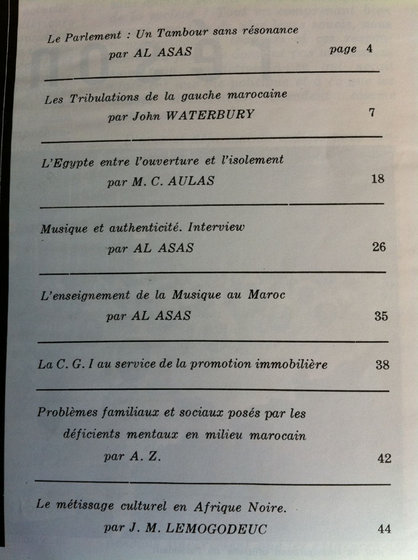 Le Parlement : Un Tambour sans résonance
par AL ASAS page 4

Les Tribulations de la gauche marocaine
par John WATERBURY 7

L'Egypte entre l'ouverture et l'isolement
par M. C. AULAS 18

Musique et authenticité. Interview
par AL ASAS 26

L'enseignement de la Musique au Maroc
par AL ASAS 35

La C. G. I au service de la promotion immobilière 38

Problèmes familiaux et sociaux posés par les déficients mentaux en milieu marocain
par A. Z. 42

Le métissage culturel en Afrique Noire.
par J. M. LEMOGODEUC 44